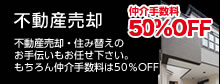 不動産売却

仲介手数料
50%OFF

不動産売却・住み替えのお手伝いもお任せ下さい。もちろん仲介手数料は50%OFF